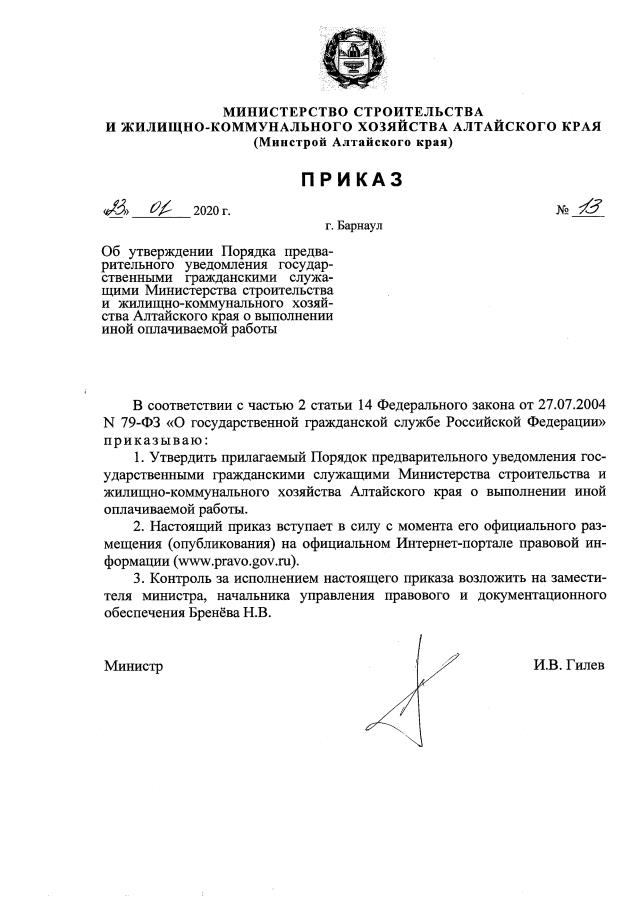 МИНИСТЕРСТВО СТРОИТЕЛЬСТВА
И ЖИЛИЩНО-КОММУНАЛЬНОГО ХОЗЯЙСТВА АЛТАЙСКОГО КРАЯ
(Минстрой Алтайского края)

ПРИКАЗ

«23» 01 2020 г. № 13

г. Барнаул

Об утверждении Порядка предварительного уведомления государственными гражданскими служащими Министерства строительства и жилищно-коммунального хозяйства Алтайского края о выполнении иной оплачиваемой работы

В соответствии с частью 2 статьи 14 Федерального закона от 27.07.2004 N 79-ФЗ «О государственной гражданской службе Российской Федерации» приказываю:

1. Утвердить прилагаемый Порядок предварительного уведомления государственными гражданскими служащими Министерства строительства и жилищно-коммунального хозяйства Алтайского края о выполнении иной оплачиваемой работы.

2. Настоящий приказ вступает в силу с момента его официального размещения (опубликования) на официальном Интернет-портале правовой информации (www.pravo.gov.ru).

3. Контроль за исполнением настоящего приказа возложить на заместителя министра, начальника управления правового и документационного обеспечения Бренёва Н.В.

Министр И.В. Гилев